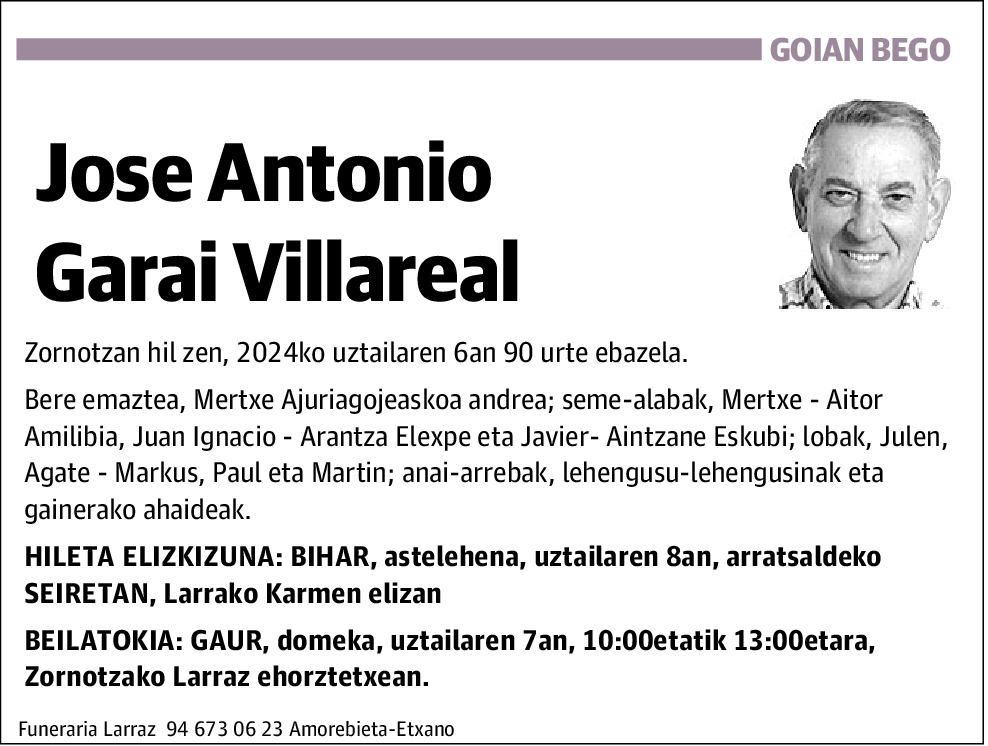 GOIAN BEGO

Jose Antonio Garai Villareal

Zornotzan hil zen, 2024ko uztailaren 6an 90 urte ebazela.

Bere emaztea, Mertxe Ajuriagojeaskoa andrea; seme-alabak, Mertxe - Aitor Amilibia, Juan Ignacio - Arantza Elexpe eta Javier- Aintzane Eskubi; lobak, Julen, Agate - Markus, Paul eta Martin; anai-arrebak, lehengusu-lehengusinak eta gainerako ahaideak.

HILETA ELIZKIZUNA: BIHAR, astelehena, uztailaren 8an, arratsaldeko SEIRETAN, Larrako Karmen elizan

BEILATOKIA: GAUR, domeka, uztailaren 7an, 10:00etatik 13:00etara, Zornotzako Larraz ehorztetxean.

Funeraria Larraz 94 673 06 23 Amorebieta-Etxano